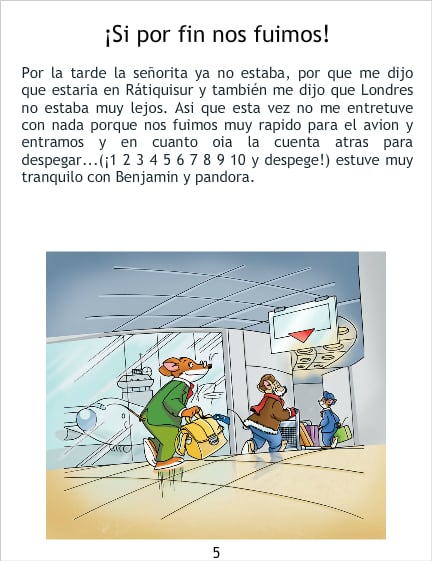 ¡Si por fin nos fuimos!

Por la tarde la señorita ya no estaba, por que me dijo que estaria en Rátiquisur y también me dijo que Londres no estaba muy lejos. Asi que esta vez no me entretuve con nada porque nos fuimos muy rapido para el avion y entramos y en cuanto oia la cuenta atras para despegar...(¡1 2 3 4 5 6 7 8 9 10 y despege!) estuve muy tranquilo con Benjamin y pandora.

5